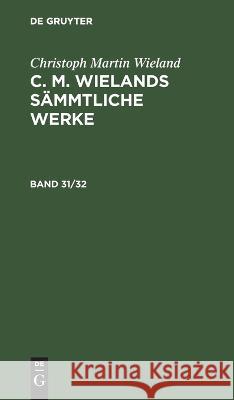 DE GRUYTER

Christoph Martin Wieland

C. M. WIELANDS SÄMMTLICHE WERKE

BAND 31/32

DE
G

Kraina Książek